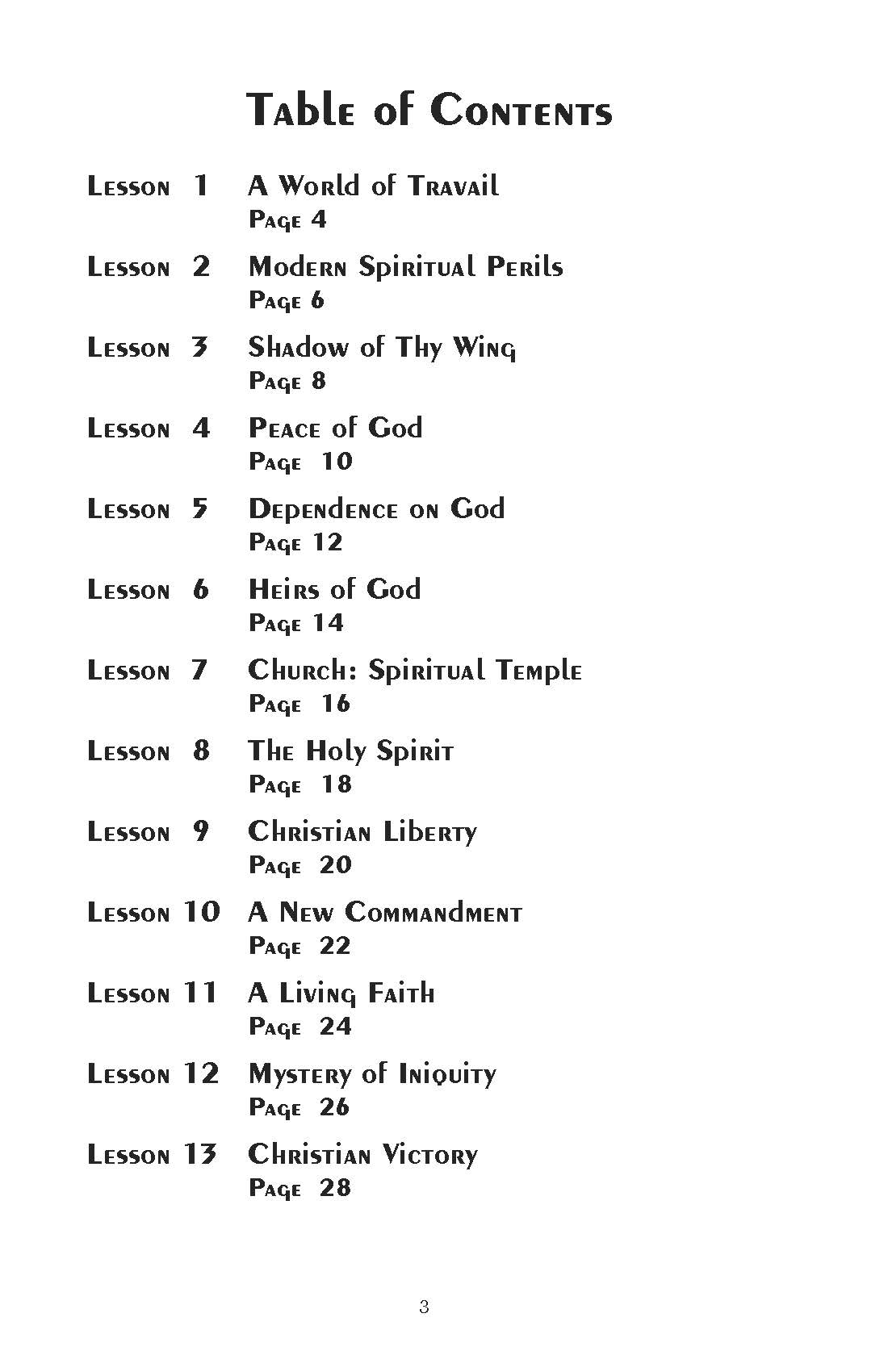 Table of Contents

Lesson 1 A World of Travail
Page 4

Lesson 2 Modern Spiritual Perils
Page 6

Lesson 3 Shadow of Thy Wing
Page 8

Lesson 4 Peace of God
Page 10

Lesson 5 Dependence on God
Page 12

Lesson 6 Heirs of God
Page 14

Lesson 7 Church: Spiritual Temple
Page 16

Lesson 8 The Holy Spirit
Page 18

Lesson 9 Christian Liberty
Page 20

Lesson 10 A New Commandment
Page 22

Lesson 11 A Living Faith
Page 24

Lesson 12 Mystery of Iniquity
Page 26

Lesson 13 Christian Victory
Page 28

3